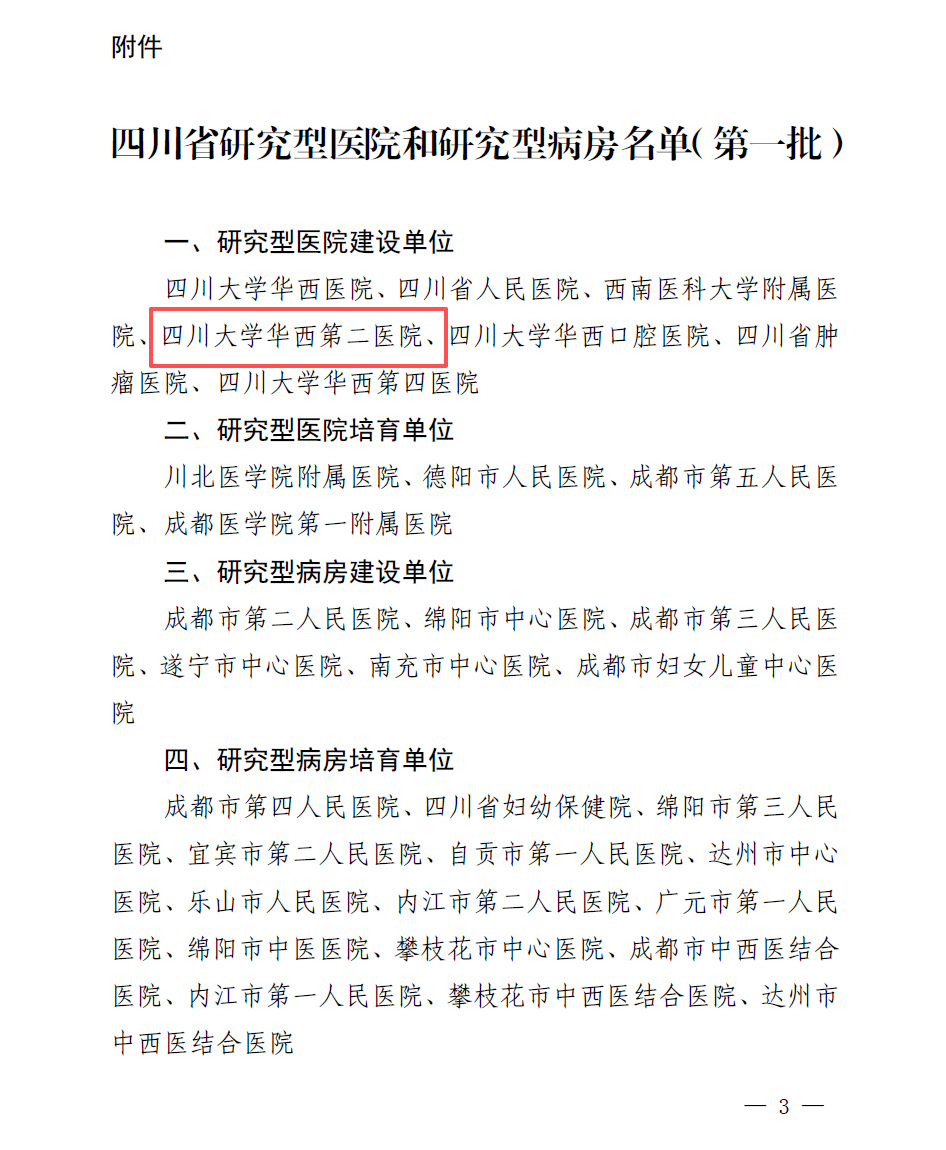 附件

四川省研究型医院和研究型病房名单(第一批)

一、研究型医院建设单位

四川大学华西医院、四川省人民医院、西南医科大学附属医院、四川大学华西第二医院、四川大学华西口腔医院、四川省肿瘤医院、四川大学华西第四医院

二、研究型医院培育单位

川北医学院附属医院、德阳市人民医院、成都市第五人民医院、成都医学院第一附属医院

三、研究型病房建设单位

成都市第二人民医院、绵阳市中心医院、成都市第三人民医院、遂宁市中心医院、南充市中心医院、成都市妇女儿童中心医院

四、研究型病房培育单位

成都市第四人民医院、四川省妇幼保健院、绵阳市第三人民医院、宜宾市第二人民医院、自贡市第一人民医院、达州市中心医院、乐山市人民医院、内江市第二人民医院、广元市第一人民医院、绵阳市中医医院、攀枝花市中心医院、成都市中西医结合医院、内江市第一人民医院、攀枝花市中西医结合医院、达州市中西医结合医院

— 3 —